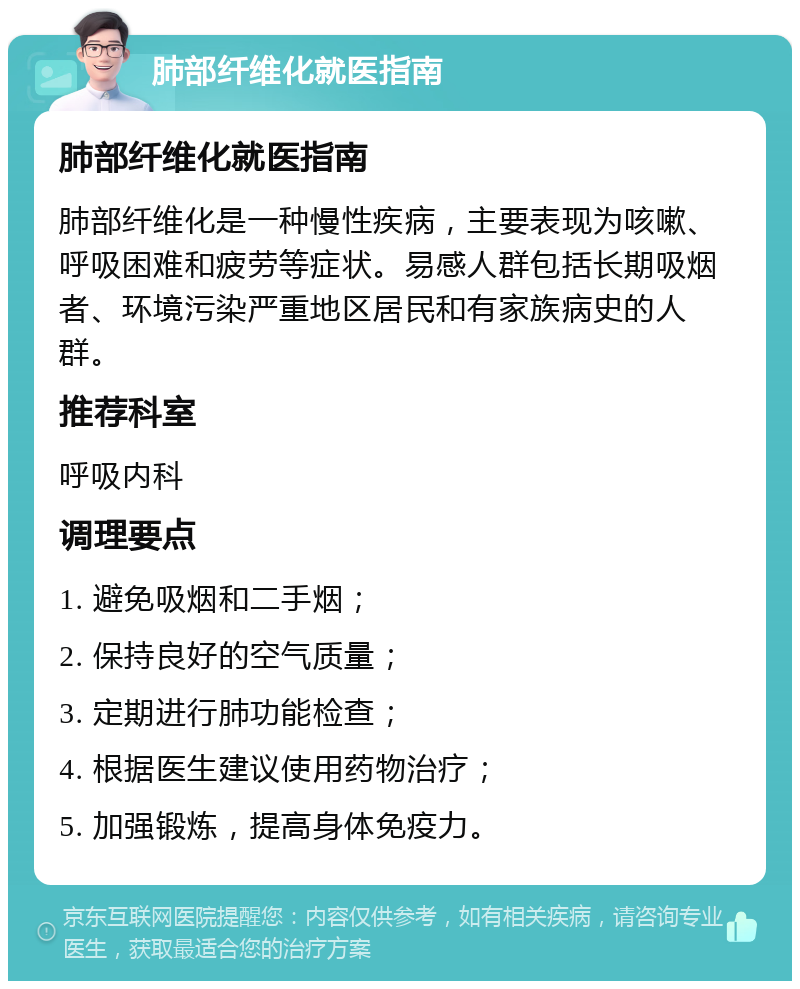 肺部纤维化就医指南

肺部纤维化就医指南

肺部纤维化是一种慢性疾病，主要表现为咳嗽、呼吸困难和疲劳等症状。易感人群包括长期吸烟者、环境污染严重地区居民和有家族病史的人群。

推荐科室

呼吸内科

调理要点

1. 避免吸烟和二手烟；

2. 保持良好的空气质量；

3. 定期进行肺功能检查；

4. 根据医生建议使用药物治疗；

5. 加强锻炼，提高身体免疫力。

京东互联网医院提醒您：内容仅供参考，如有相关疾病，请咨询专业医生，获取最适合您的治疗方案